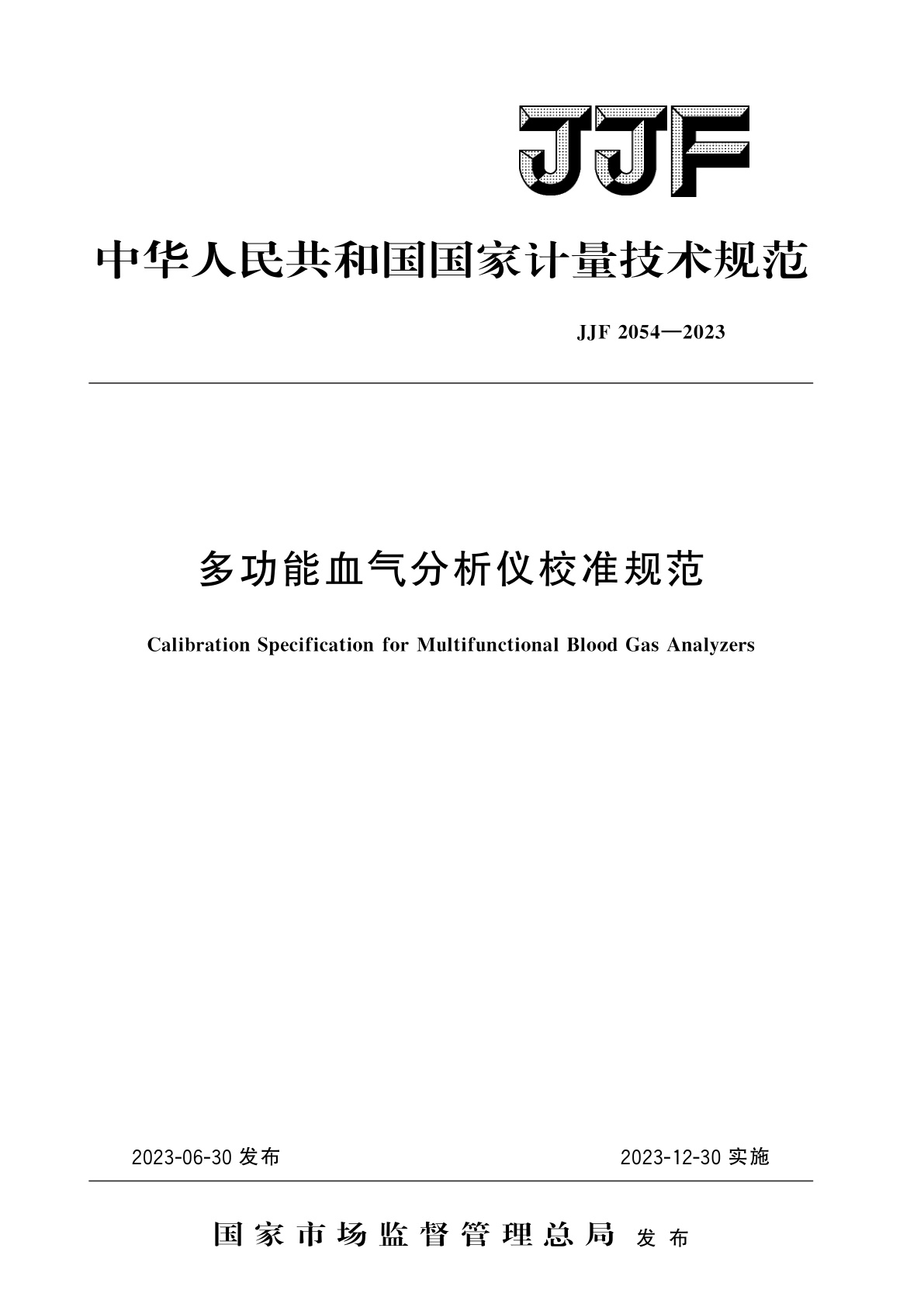 JJF

中华人民共和国国家计量技术规范

JJF 2054—2023

多功能血气分析仪校准规范

Calibration Specification for Multifunctional Blood Gas Analyzers

2023-06-30 发布

2023-12-30 实施

国家市场监督管理总局 发布